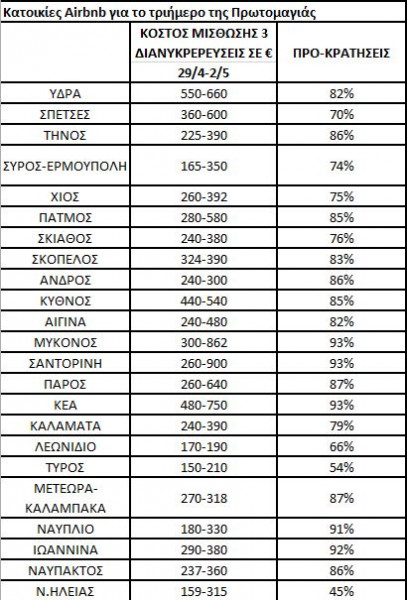 Κατοικίες Airbnb για το τριήμερο της Πρωτομαγιάς

| | ΚΟΣΤΟΣ ΜΙΣΘΩΣΗΣ 3 ΔΙΑΝΥΚΡΕΡΕΥΣΕΙΣ ΣΕ € 29/4-2/5 | ΠΡΟ-ΚΡΑΤΗΣΕΙΣ |
|---|---|---|
| ΥΔΡΑ | 550-660 | 82% |
| ΣΠΕΤΣΕΣ | 360-600 | 70% |
| ΤΗΝΟΣ | 225-390 | 86% |
| ΣΥΡΟΣ-ΕΡΜΟΥΠΟΛΗ | 165-350 | 74% |
| ΧΙΟΣ | 260-392 | 75% |
| ΠΑΤΜΟΣ | 280-580 | 85% |
| ΣΚΙΑΘΟΣ | 240-380 | 76% |
| ΣΚΟΠΕΛΟΣ | 324-390 | 83% |
| ΑΝΔΡΟΣ | 240-300 | 86% |
| ΚΥΘΝΟΣ | 440-540 | 85% |
| ΑΙΓΙΝΑ | 240-480 | 82% |
| ΜΥΚΟΝΟΣ | 300-862 | 93% |
| ΣΑΝΤΟΡΙΝΗ | 260-900 | 93% |
| ΠΑΡΟΣ | 260-640 | 87% |
| ΚΕΑ | 480-750 | 93% |
| ΚΑΛΑΜΑΤΑ | 240-390 | 79% |
| ΛΕΩΝΙΔΙΟ | 170-190 | 66% |
| ΤΥΡΟΣ | 150-210 | 54% |
| ΜΕΤΕΩΡΑ-ΚΑΛΑΜΠΑΚΑ | 270-318 | 87% |
| ΝΑΥΠΛΙΟ | 180-330 | 91% |
| ΙΩΑΝΝΙΝΑ | 290-380 | 92% |
| ΝΑΥΠΑΚΤΟΣ | 237-360 | 86% |
| Ν.ΗΛΕΙΑΣ | 159-315 | 45% |